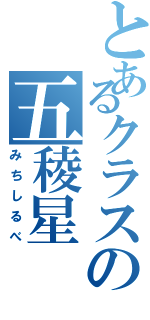 とあるクラスの

五稜星

みちしるべ